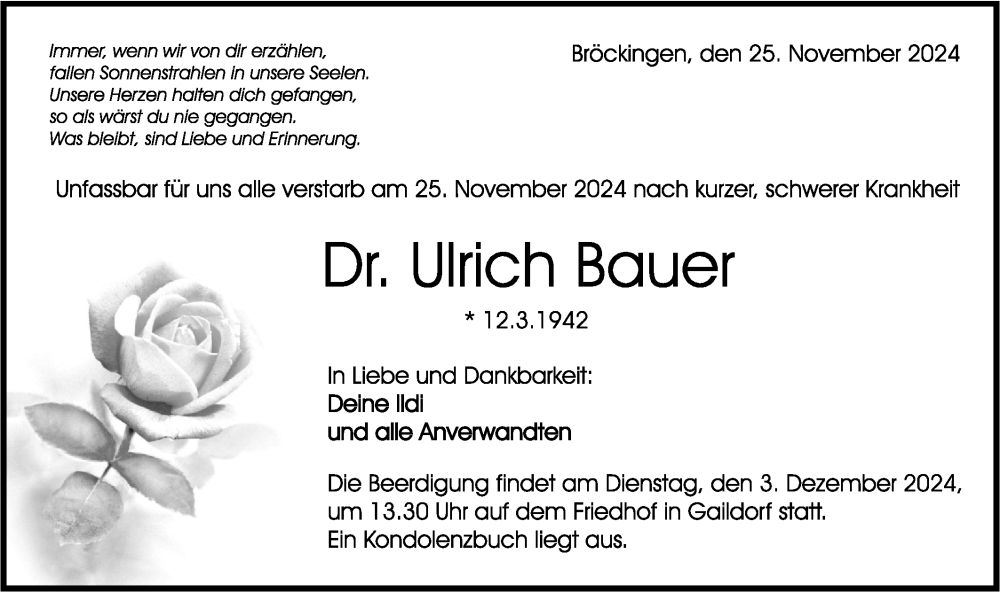 Immer, wenn wir von dir erzählen,
fallen Sonnenstrahlen in unsere Seelen.
Unsere Herzen halten dich gefangen,
so als wärst du nie gegangen.
Was bleibt, sind Liebe und Erinnerung.

Bröckingen, den 25. November 2024

Unfassbar für uns alle verstarb am 25. November 2024 nach kurzer, schwerer Krankheit

Dr. Ulrich Bauer

* 12.3.1942

In Liebe und Dankbarkeit:
Deine Ildi
und alle Anverwandten

Die Beerdigung findet am Dienstag, den 3. Dezember 2024, um 13.30 Uhr auf dem Friedhof in Gaildorf statt.
Ein Kondolenzbuch liegt aus.